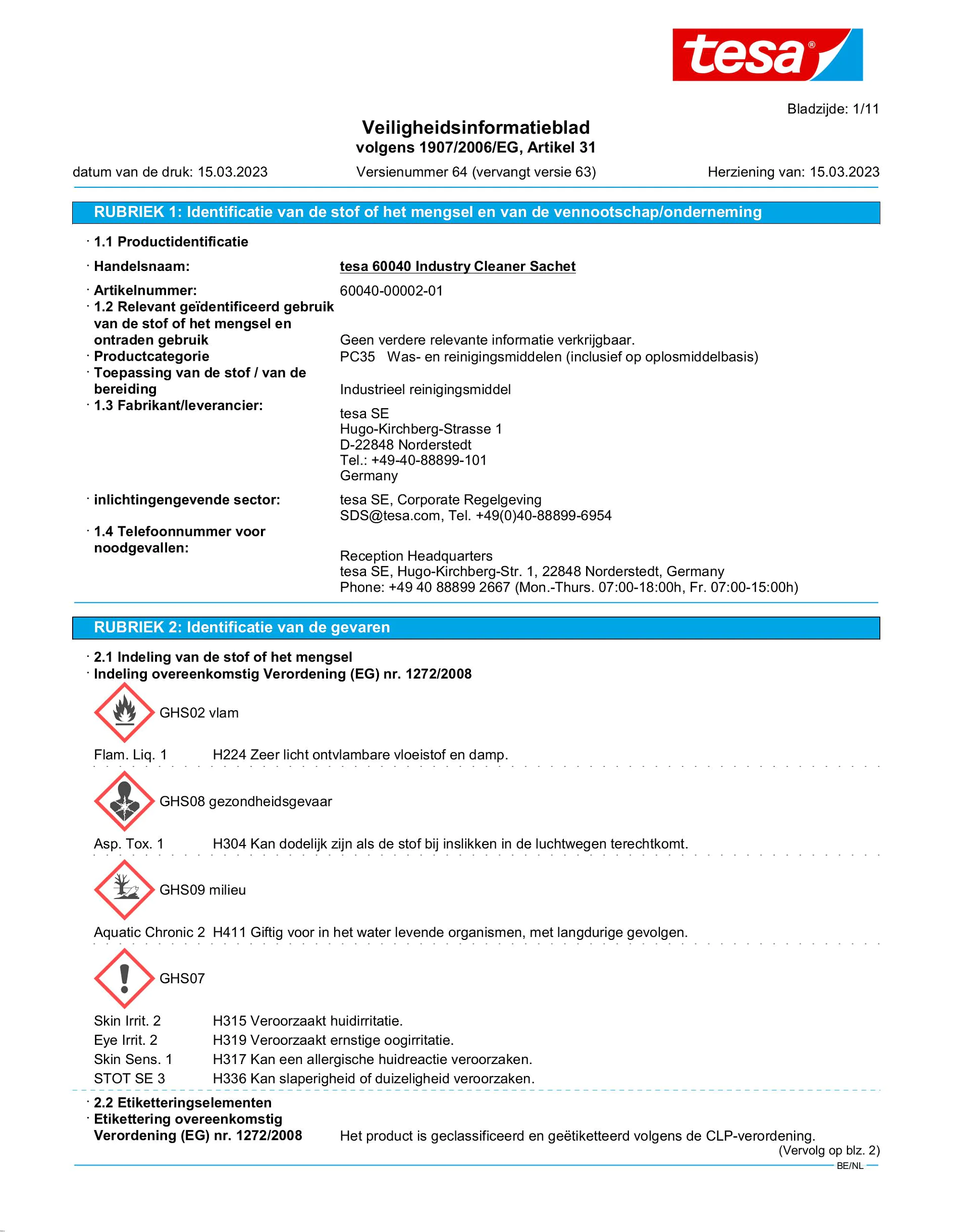 tesa®

Bladzijde: 1/11

Veiligheidsinformatieblad
volgens 1907/2006/EG, Artikel 31

datum van de druk: 15.03.2023 Versienummer 64 (vervangt versie 63) Herziening van: 15.03.2023

RUBRIEK 1: Identificatie van de stof of het mengsel en van de vennootschap/onderneming

· 1.1 Productidentificatie

· Handelsnaam: tesa 60040 Industry Cleaner Sachet

· Artikelnummer: 60040-00002-01

· 1.2 Relevant geïdentificeerd gebruik van de stof of het mengsel en ontraden gebruik Geen verdere relevante informatie verkrijgbaar.

· Productcategorie PC35 Was- en reinigingsmiddelen (inclusief op oplosmiddelbasis)

· Toepassing van de stof / van de bereiding Industrieel reinigingsmiddel

· 1.3 Fabrikant/leverancier:
tesa SE
Hugo-Kirchberg-Strasse 1
D-22848 Norderstedt
Tel.: +49-40-88899-101
Germany

· inlichtingengevende sector: tesa SE, Corporate Regelgeving
SDS@tesa.com, Tel. +49(0)40-88899-6954

· 1.4 Telefoonnummer voor noodgevallen:
Reception Headquarters
tesa SE, Hugo-Kirchberg-Str. 1, 22848 Norderstedt, Germany
Phone: +49 40 88899 2667 (Mon.-Thurs. 07:00-18:00h, Fr. 07:00-15:00h)

RUBRIEK 2: Identificatie van de gevaren

· 2.1 Indeling van de stof of het mengsel
· Indeling overeenkomstig Verordening (EG) nr. 1272/2008

GHS02 vlam

Flam. Liq. 1 H224 Zeer licht ontvlambare vloeistof en damp.

GHS08 gezondheidsgevaar

Asp. Tox. 1 H304 Kan dodelijk zijn als de stof bij inslikken in de luchtwegen terechtkomt.

GHS09 milieu

Aquatic Chronic 2 H411 Giftig voor in het water levende organismen, met langdurige gevolgen.

GHS07

Skin Irrit. 2 H315 Veroorzaakt huidirritatie.
Eye Irrit. 2 H319 Veroorzaakt ernstige oogirritatie.
Skin Sens. 1 H317 Kan een allergische huidreactie veroorzaken.
STOT SE 3 H336 Kan slaperigheid of duizeligheid veroorzaken.

· 2.2 Etiketteringselementen
· Etikettering overeenkomstig Verordening (EG) nr. 1272/2008 Het product is geclassificeerd en geëtiketteerd volgens de CLP-verordening.

(Vervolg op blz. 2)
BE/NL